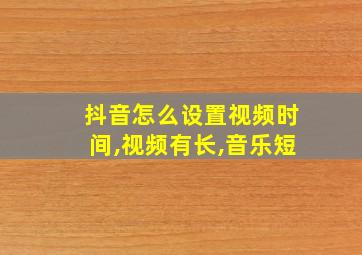 抖音怎么设置视频时间,视频有长,音乐短